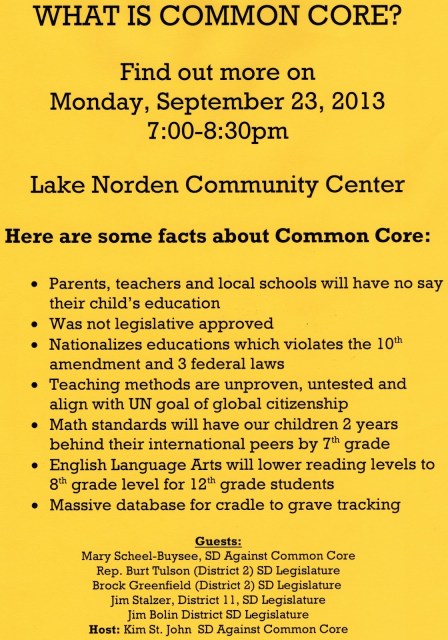 WHAT IS COMMON CORE?

Find out more on
Monday, September 23, 2013
7:00-8:30pm

Lake Norden Community Center

Here are some facts about Common Core:

• Parents, teachers and local schools will have no say their child's education
• Was not legislative approved
• Nationalizes educations which violates the 10th amendment and 3 federal laws
• Teaching methods are unproven, untested and align with UN goal of global citizenship
• Math standards will have our children 2 years behind their international peers by 7th grade
• English Language Arts will lower reading levels to 8th grade level for 12th grade students
• Massive database for cradle to grave tracking

Guests:
Mary Scheel-Buysee, SD Against Common Core
Rep. Burt Tulson (District 2) SD Legislature
Brock Greenfield (District 2) SD Legislature
Jim Stalzer, District 11, SD Legislature
Jim Bolin District SD Legislature
Host: Kim St. John SD Against Common Core